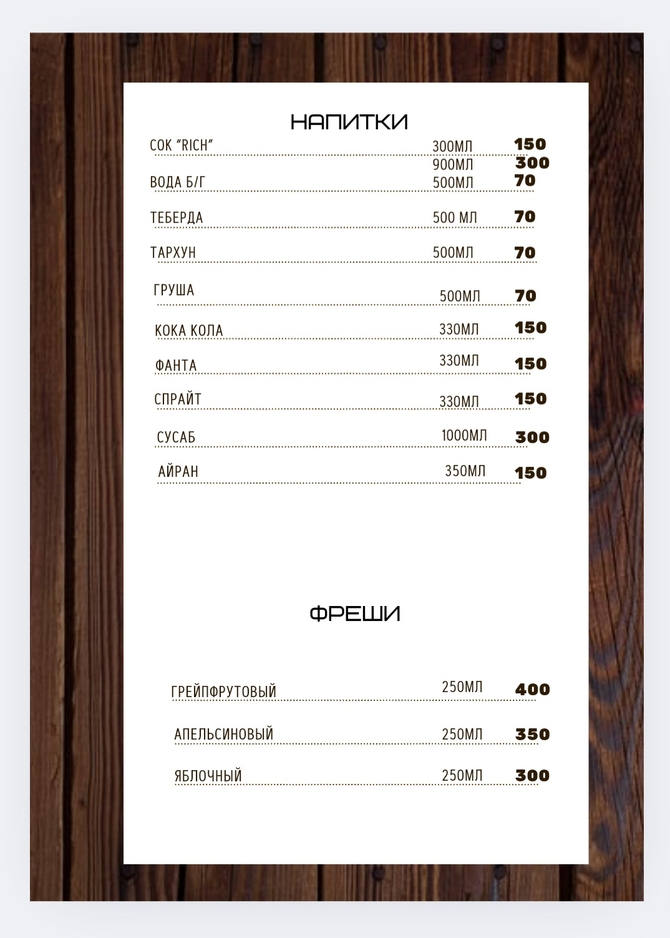 НАПИТКИ

СОК "RICH" 300МЛ 150
900МЛ 300

ВОДА Б/Г 500МЛ 70

ТЕБЕРДА 500 МЛ 70

ТАРХУН 500МЛ 70

ГРУША 500МЛ 70

КОКА КОЛА 330МЛ 150

ФАНТА 330МЛ 150

СПРАЙТ 330МЛ 150

СУСАБ 1000МЛ 300

АЙРАН 350МЛ 150

ФРЕШИ

ГРЕЙПФРУТОВЫЙ 250МЛ 400

АПЕЛЬСИНОВЫЙ 250МЛ 350

ЯБЛОЧНЫЙ 250МЛ 300